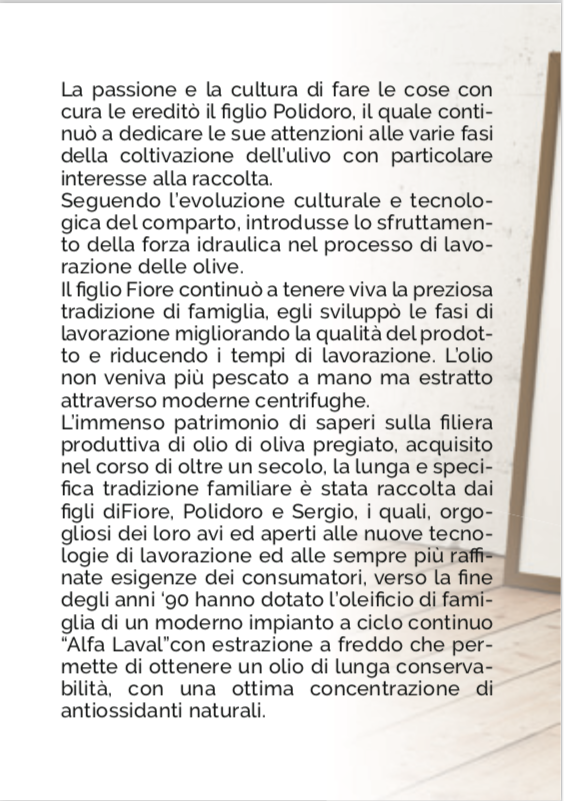 La passione e la cultura di fare le cose con cura le ereditò il figlio Polidoro, il quale continuò a dedicare le sue attenzioni alle varie fasi della coltivazione dell'ulivo con particolare interesse alla raccolta.
Seguendo l'evoluzione culturale e tecnologica del comparto, introdusse lo sfruttamento della forza idraulica nel processo di lavorazione delle olive.
Il figlio Fiore continuò a tenere viva la preziosa tradizione di famiglia, egli sviluppò le fasi di lavorazione migliorando la qualità del prodotto e riducendo i tempi di lavorazione. L'olio non veniva più pescato a mano ma estratto attraverso moderne centrifughe.
L'immenso patrimonio di saperi sulla filiera produttiva di olio di oliva pregiato, acquisito nel corso di oltre un secolo, la lunga e specifica tradizione familiare è stata raccolta dai figli diFiore, Polidoro e Sergio, i quali, orgogliosi dei loro avi ed aperti alle nuove tecnologie di lavorazione ed alle sempre più raffinate esigenze dei consumatori, verso la fine degli anni '90 hanno dotato l'oleificio di famiglia di un moderno impianto a ciclo continuo "Alfa Laval"con estrazione a freddo che permette di ottenere un olio di lunga conservabilità, con una ottima concentrazione di antiossidanti naturali.